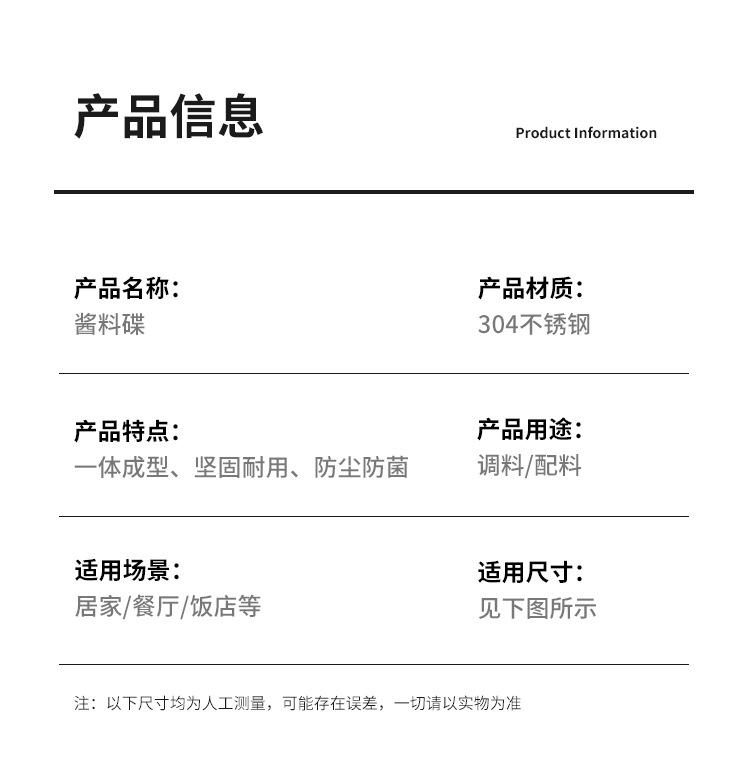 产品信息

Product Information

产品名称：
酱料碟

产品材质：
304不锈钢

产品特点：
一体成型、坚固耐用、防尘防菌

产品用途：
调料/配料

适用场景：
居家/餐厅/饭店等

适用尺寸：
见下图所示

注：以下尺寸均为人工测量，可能存在误差，一切请以实物为准